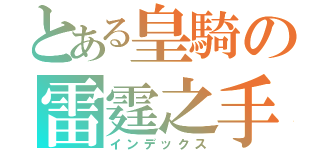 とある皇騎の
雷霆之手
インデックス